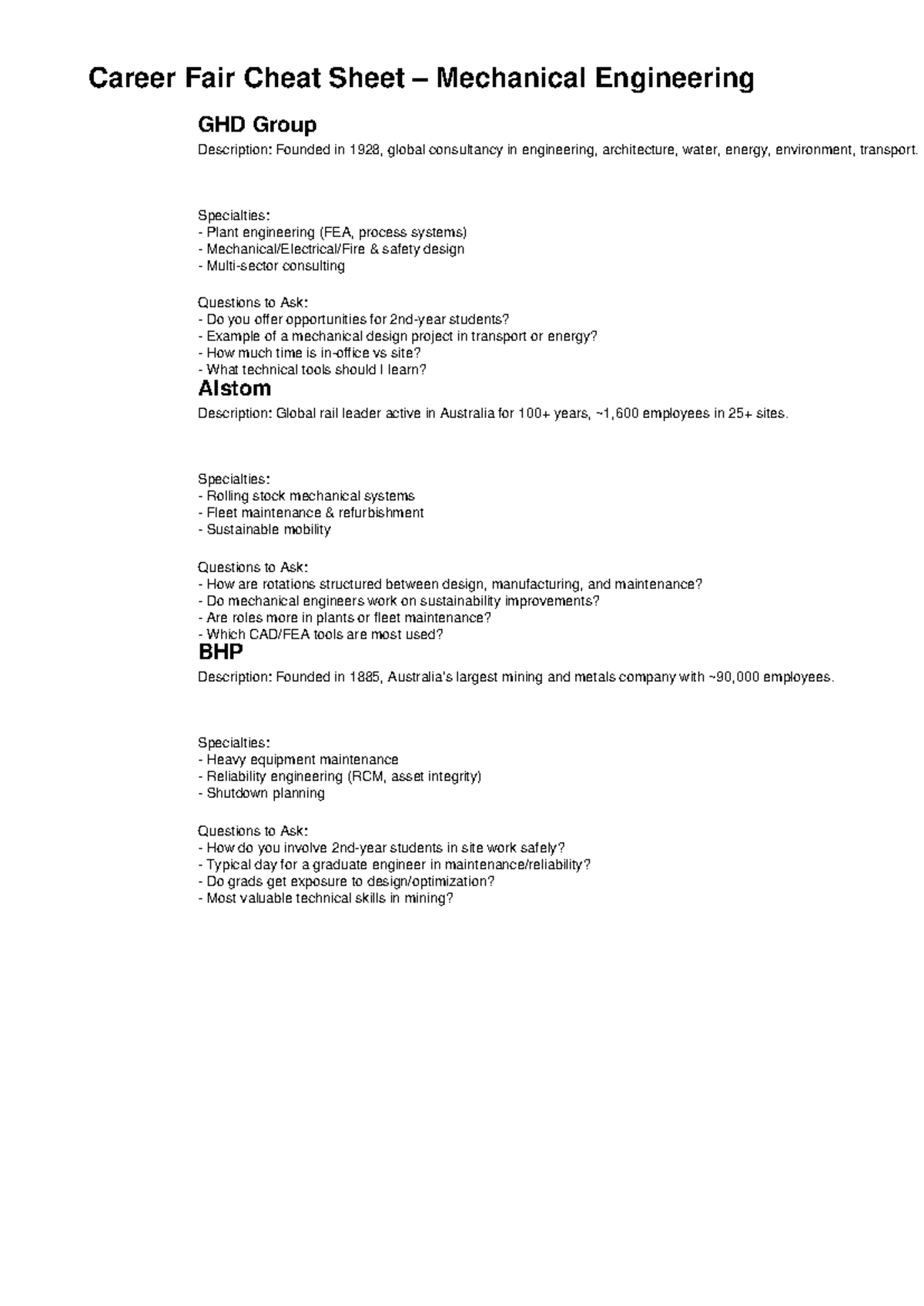 Career Fair Cheat Sheet – Mechanical Engineering

GHD Group

Description: Founded in 1928, global consultancy in engineering, architecture, water, energy, environment, transport.

Specialties:
- Plant engineering (FEA, process systems)
- Mechanical/Electrical/Fire & safety design
- Multi-sector consulting

Questions to Ask:
- Do you offer opportunities for 2nd-year students?
- Example of a mechanical design project in transport or energy?
- How much time is in-office vs site?
- What technical tools should I learn?

Alstom

Description: Global rail leader active in Australia for 100+ years, ~1,600 employees in 25+ sites.

Specialties:
- Rolling stock mechanical systems
- Fleet maintenance & refurbishment
- Sustainable mobility

Questions to Ask:
- How are rotations structured between design, manufacturing, and maintenance?
- Do mechanical engineers work on sustainability improvements?
- Are roles more in plants or fleet maintenance?
- Which CAD/FEA tools are most used?

BHP

Description: Founded in 1885, Australia's largest mining and metals company with ~90,000 employees.

Specialties:
- Heavy equipment maintenance
- Reliability engineering (RCM, asset integrity)
- Shutdown planning

Questions to Ask:
- How do you involve 2nd-year students in site work safely?
- Typical day for a graduate engineer in maintenance/reliability?
- Do grads get exposure to design/optimization?
- Most valuable technical skills in mining?